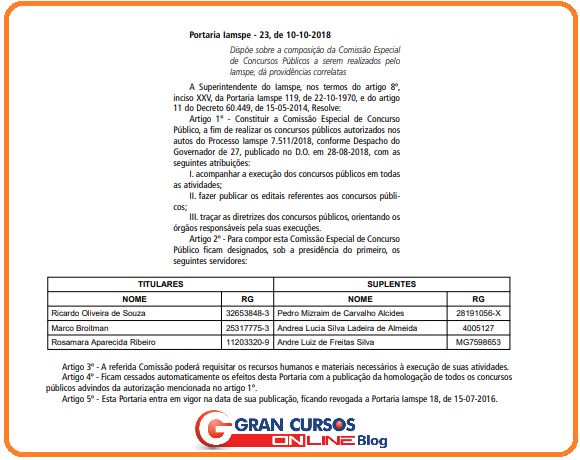 Portaria Iamspe - 23, de 10-10-2018

Dispõe sobre a composição da Comissão Especial de Concursos Públicos a serem realizados pelo Iamspe, dá providências correlatas

A Superintendente do Iamspe, nos termos do artigo 8º, inciso XXV, da Portaria Iamspe 119, de 22-10-1970, e do artigo 11 do Decreto 60.449, de 15-05-2014, Resolve:

Artigo 1º - Constituir a Comissão Especial de Concurso Público, a fim de realizar os concursos públicos autorizados nos autos do Processo Iamspe 7.511/2018, conforme Despacho do Governador de 27, publicado no D.O. em 28-08-2018, com as seguintes atribuições:

I. acompanhar a execução dos concursos públicos em todas as atividades;

II. fazer publicar os editais referentes aos concursos públicos;

III. traçar as diretrizes dos concursos públicos, orientando os órgãos responsáveis pela suas execuções.

Artigo 2º - Para compor esta Comissão Especial de Concurso Público ficam designados, sob a presidência do primeiro, os seguintes servidores:

| TITULARES | | SUPLENTES | |
|---|---|---|---|
| NOME | RG | NOME | RG |
| Ricardo Oliveira de Souza | 32653848-3 | Pedro Mizraim de Carvalho Alcides | 28191056-X |
| Marco Broitman | 25317775-3 | Andrea Lucia Silva Ladeira de Almeida | 4005127 |
| Rosamara Aparecida Ribeiro | 11203320-9 | Andre Luiz de Freitas Silva | MG7598653 |

Artigo 3º - A referida Comissão poderá requisitar os recursos humanos e materiais necessários à execução de suas atividades.

Artigo 4º - Ficam cessados automaticamente os efeitos desta Portaria com a publicação da homologação de todos os concursos públicos advindos da autorização mencionada no artigo 1º.

Artigo 5º - Esta Portaria entra em vigor na data de sua publicação, ficando revogada a Portaria Iamspe 18, de 15-07-2016.

GRAN CURSOS ONLINE Blog